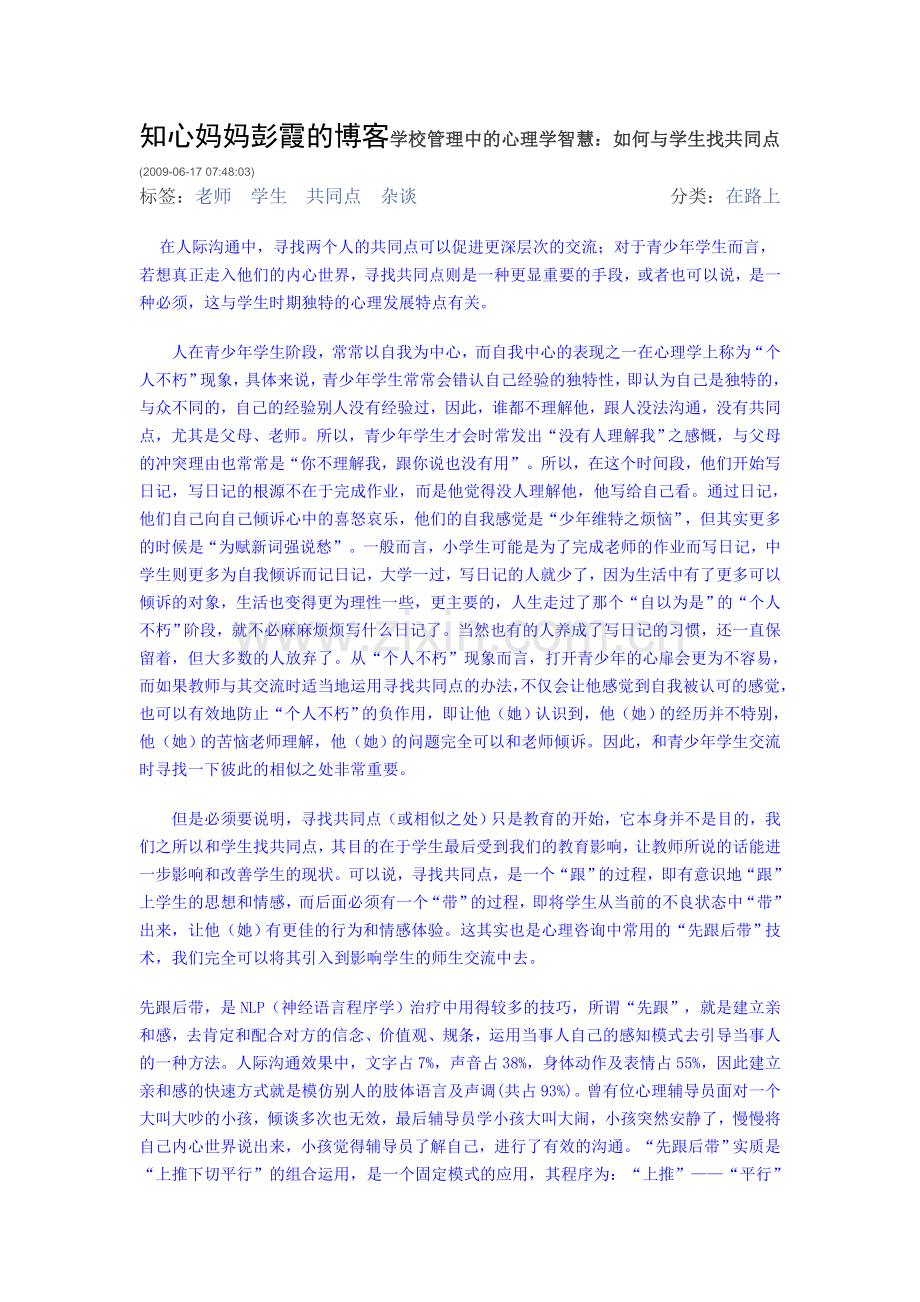 知心妈妈彭霞的博客学校管理中的心理学智慧：如何与学生找共同点
(2009-06-17 07:48:03)
标签：老师 学生 共同点 杂谈 分类：在路上

在人际沟通中，寻找两个人的共同点可以促进更深层次的交流；对于青少年学生而言，若想真正走入他们的内心世界，寻找共同点则是一种更显重要的手段，或者也可以说，是一种必须，这与学生时期独特的心理发展特点有关。

人在青少年学生阶段，常常以自我为中心，而自我中心的表现之一在心理学上称为“个人不朽”现象，具体来说，青少年学生常常会错认自己经验的独特性，即认为自己是独特的，与众不同的，自己的经验别人没有经验过，因此，谁都不理解他，跟人没法沟通，没有共同点，尤其是父母、老师。所以，青少年学生才会时常发出“没有人理解我”之感慨，与父母的冲突理由也常常是“你不理解我，跟你说也没有用”。所以，在这个时间段，他们开始写日记，写日记的根源不在于完成作业，而是他觉得没人理解他，他写给自己看。通过日记，他们自己向自己倾诉心中的喜怒哀乐，他们的自我感觉是“少年维特之烦恼”，但其实更多的时候是“为赋新词强说愁”。一般而言，小学生可能是为了完成老师的作业而写日记，中学生则更多为自我倾诉而记日记，大学一过，写日记的人就少了，因为生活中有了更多可以倾诉的对象，生活也变得更为理性一些，更主要的，人生走过了那个“自以为是”的“个人不朽”阶段，就不必麻麻烦烦写什么日记了。当然也有的人养成了写日记的习惯，还一直保留着，但大多数的人放弃了。从“个人不朽”现象而言，打开青少年的心扉会更为不容易，而如果教师与其交流时适当地运用寻找共同点的办法，不仅会让他感觉到自我被认可的感觉，也可以有效地防止“个人不朽”的负作用，即让他（她）认识到，他（她）的经历并不特别，他（她）的苦恼老师理解，他（她）的问题完全可以和老师倾诉。因此，和青少年学生交流时寻找一下彼此的相似之处非常重要。

但是必须要说明，寻找共同点（或相似之处）只是教育的开始，它本身并不是目的，我们之所以和学生找共同点，其目的在于学生最后受到我们的教育影响，让教师所说的话能进一步影响和改善学生的现状。可以说，寻找共同点，是一个“跟”的过程，即有意识地“跟”上学生的思想和情感，而后面必须有一个“带”的过程，即将学生从当前的不良状态中“带”出来，让他（她）有更佳的行为和情感体验。这其实也是心理咨询中常用的“先跟后带”技术，我们完全可以将其引入到影响学生的师生交流中去。

先跟后带，是 NLP（神经语言程序学）治疗中用得较多的技巧，所谓“先跟”，就是建立亲和感，去肯定和配合对方的信念、价值观、规条，运用当事人自己的感知模式去引导当事人的一种方法。人际沟通效果中，文字占 7%，声音占 38%，身体动作及表情占 55%，因此建立亲和感的快速方式就是模仿别人的肢体语言及声调(共占 93%)。曾有位心理辅导员面对一个大叫大吵的小孩，倾谈多次也无效，最后辅导员学小孩大叫大闹，小孩突然安静了，慢慢将自己内心世界说出来，小孩觉得辅导员了解自己，进行了有效的沟通。“先跟后带”实质是“上推下切平行”的组合运用，是一个固定模式的应用，其程序为：“上推”——“平行”